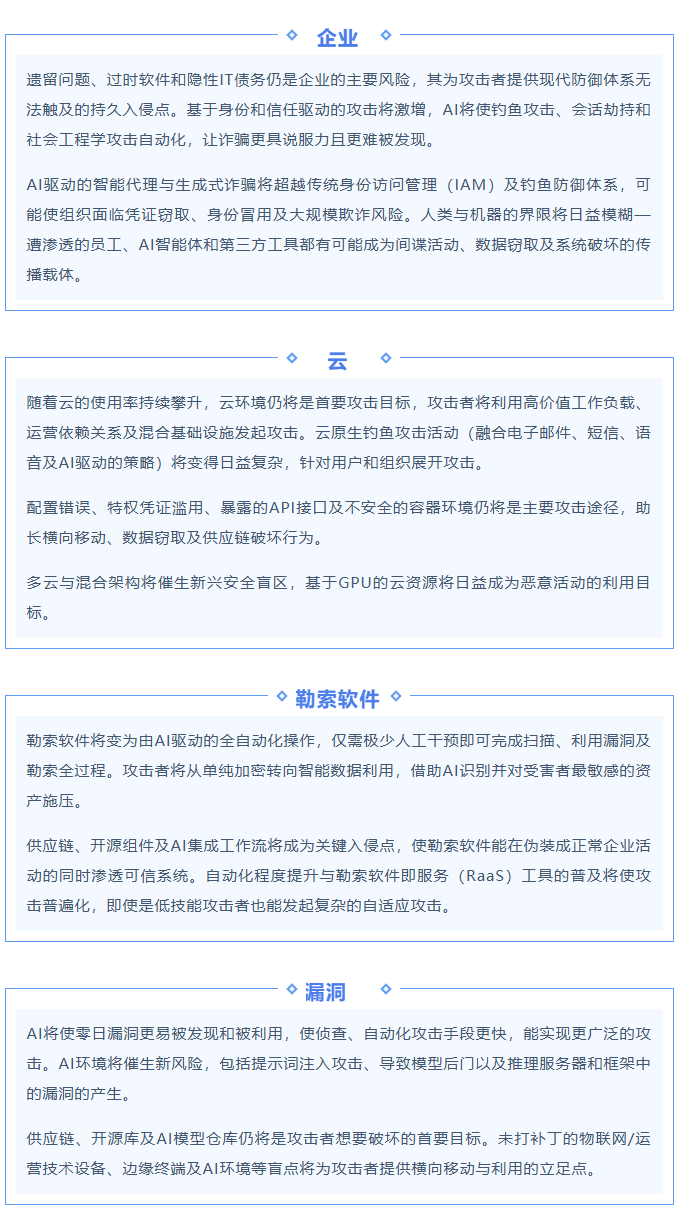 企业

遗留问题、过时软件和隐性IT债务仍是企业的主要风险，其为攻击者提供现代防御体系无法触及的持久入侵点。基于身份和信任驱动的攻击将激增，AI将使钓鱼攻击、会话劫持和社会工程学攻击自动化，让诈骗更具说服力且更难被发现。

AI驱动的智能代理与生成式诈骗将超越传统身份访问管理（IAM）及钓鱼防御体系，可能使组织面临凭证窃取、身份冒用及大规模欺诈风险。人类与机器的界限将日益模糊—遭渗透的员工、AI智能体和第三方工具都有可能成为间谍活动、数据窃取及系统破坏的传播载体。

云

随着云的使用率持续攀升，云环境仍将是首要攻击目标，攻击者将利用高价值工作负载、运营依赖关系及混合基础设施发起攻击。云原生钓鱼攻击活动（融合电子邮件、短信、语音及AI驱动的策略）将变得日益复杂，针对用户和组织展开攻击。

配置错误、特权凭证滥用、暴露的API接口及不安全的容器环境仍将是主要攻击途径，助长横向移动、数据窃取及供应链破坏行为。

多云与混合架构将催生新兴安全盲区，基于GPU的云资源将日益成为恶意活动的利用目标。

勒索软件

勒索软件将变为由AI驱动的全自动化操作，仅需极少人工干预即可完成扫描、利用漏洞及勒索全过程。攻击者将从单纯加密转向智能数据利用，借助AI识别并对受害者最敏感的资产施压。

供应链、开源组件及AI集成工作流将成为关键入侵点，使勒索软件能在伪装成正常企业活动的同时渗透可信系统。自动化程度提升与勒索软件即服务（RaaS）工具的普及将使攻击普遍化，即使是低技能攻击者也能发起复杂的自适应攻击。

漏洞

AI将使零日漏洞更易被发现和被利用，使侦查、自动化攻击手段更快，能实现更广泛的攻击。AI环境将催生新风险，包括提示词注入攻击、导致模型后门以及推理服务器和框架中的漏洞的产生。

供应链、开源库及AI模型仓库仍将是攻击者想要破坏的首要目标。未打补丁的物联网/运营技术设备、边缘终端及AI环境等盲点将为攻击者提供横向移动与利用的立足点。